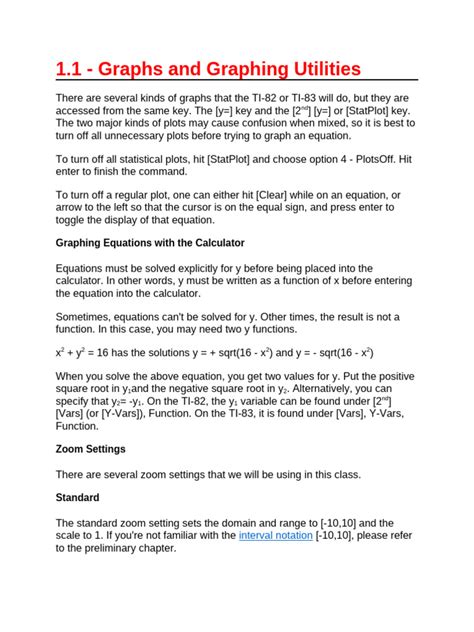 1.1 - Graphs and Graphing Utilities

There are several kinds of graphs that the TI-82 or TI-83 will do, but they are accessed from the same key. The [y=] key and the [$2^{nd}$] [y=] or [StatPlot] key. The two major kinds of plots may cause confusion when mixed, so it is best to turn off all unnecessary plots before trying to graph an equation.

To turn off all statistical plots, hit [StatPlot] and choose option 4 - PlotsOff. Hit enter to finish the command.

To turn off a regular plot, one can either hit [Clear] while on an equation, or arrow to the left so that the cursor is on the equal sign, and press enter to toggle the display of that equation.

Graphing Equations with the Calculator

Equations must be solved explicitly for y before being placed into the calculator. In other words, y must be written as a function of x before entering the equation into the calculator.

Sometimes, equations can't be solved for y. Other times, the result is not a function. In this case, you may need two y functions.

$x^2 + y^2 = 16$ has the solutions y = + sqrt(16 - $x^2$) and y = - sqrt(16 - $x^2$)

When you solve the above equation, you get two values for y. Put the positive square root in $y_1$and the negative square root in $y_2$. Alternatively, you can specify that $y_2$= -$y_1$. On the TI-82, the $y_1$ variable can be found under [$2^{nd}$] [Vars] (or [Y-Vars]), Function. On the TI-83, it is found under [Vars], Y-Vars, Function.

Zoom Settings

There are several zoom settings that we will be using in this class.

Standard

The standard zoom setting sets the domain and range to [-10,10] and the scale to 1. If you're not familiar with the interval notation [-10,10], please refer to the preliminary chapter.